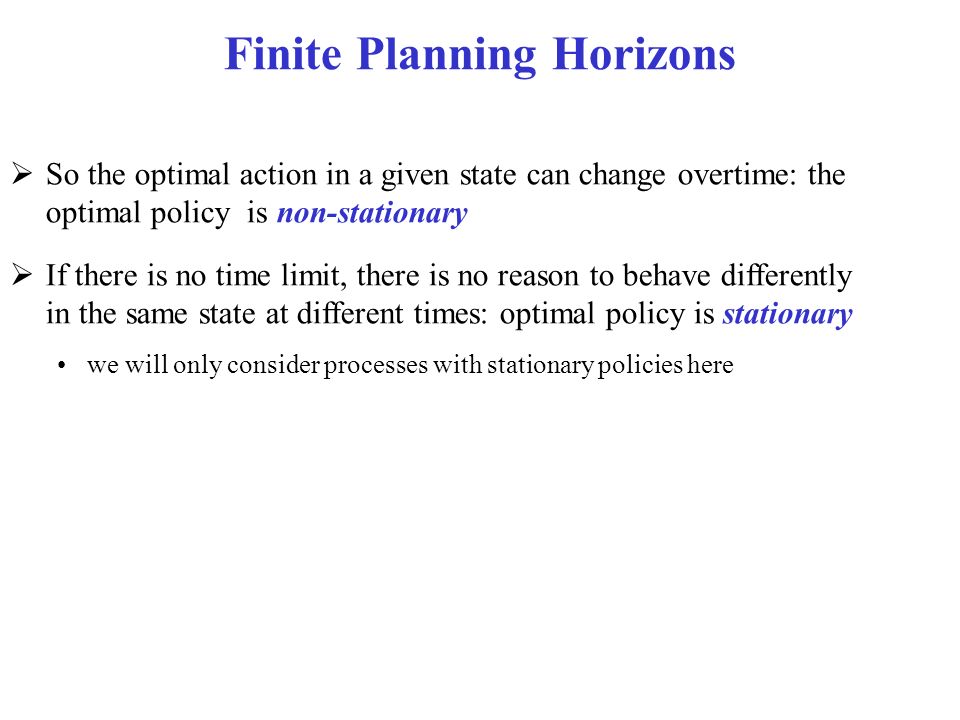 Finite Planning Horizons

➢ So the optimal action in a given state can change overtime: the optimal policy is non-stationary

➢ If there is no time limit, there is no reason to behave differently in the same state at different times: optimal policy is stationary

• we will only consider processes with stationary policies here